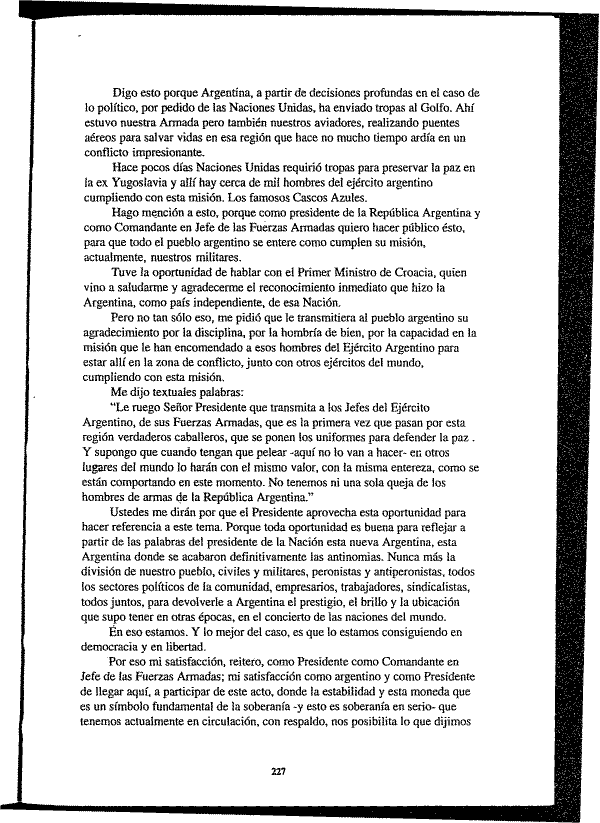 Digo esto porque Argentina, a partir de decisiones profundas en el caso de lo político, por pedido de las Naciones Unidas, ha enviado tropas al Golfo. Ahí estuvo nuestra Armada pero también nuestros aviadores, realizando puentes aéreos para salvar vidas en esa región que hace no mucho tiempo ardía en un conflicto impresionante.

Hace pocos días Naciones Unidas requirió tropas para preservar la paz en la ex Yugoslavia y allí hay cerca de mil hombres del ejército argentino cumpliendo con esta misión. Los famosos Cascos Azules.

Hago mención a esto, porque como presidente de la República Argentina y como Comandante en Jefe de las Fuerzas Armadas quiero hacer público ésto, para que todo el pueblo argentino se entere como cumplen su misión, actualmente, nuestros militares.

Tuve la oportunidad de hablar con el Primer Ministro de Croacia, quien vino a saludarme y agradecerme el reconocimiento inmediato que hizo la Argentina, como país independiente, de esa Nación.

Pero no tan sólo eso, me pidió que le transmitiera al pueblo argentino su agradecimiento por la disciplina, por la hombría de bien, por la capacidad en la misión que le han encomendado a esos hombres del Ejército Argentino para estar allí en la zona de conflicto, junto con otros ejércitos del mundo, cumpliendo con esta misión.

Me dijo textuales palabras:

"Le ruego Señor Presidente que transmita a los Jefes del Ejército Argentino, de sus Fuerzas Armadas, que es la primera vez que pasan por esta región verdaderos caballeros, que se ponen los uniformes para defender la paz . Y supongo que cuando tengan que pelear -aquí no lo van a hacer- en otros lugares del mundo lo harán con el mismo valor, con la misma entereza, como se están comportando en este momento. No tenemos ni una sola queja de los hombres de armas de la República Argentina."

Ustedes me dirán por que el Presidente aprovecha esta oportunidad para hacer referencia a este tema. Porque toda oportunidad es buena para reflejar a partir de las palabras del presidente de la Nación esta nueva Argentina, esta Argentina donde se acabaron definitivamente las antinomias. Nunca más la división de nuestro pueblo, civiles y militares, peronistas y antiperonistas, todos los sectores políticos de la comunidad, empresarios, trabajadores, sindicalistas, todos juntos, para devolverle a Argentina el prestigio, el brillo y la ubicación que supo tener en otras épocas, en el concierto de las naciones del mundo.

En eso estamos. Y lo mejor del caso, es que lo estamos consiguiendo en democracia y en libertad.

Por eso mi satisfacción, reitero, como Presidente como Comandante en Jefe de las Fuerzas Armadas; mi satisfacción como argentino y como Presidente de llegar aquí, a participar de este acto, donde la estabilidad y esta moneda que es un símbolo fundamental de la soberanía -y esto es soberanía en serio- que tenemos actualmente en circulación, con respaldo, nos posibilita lo que dijimos

227